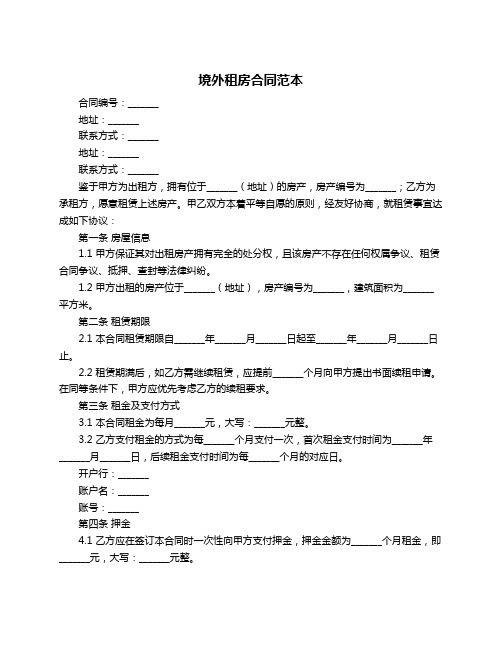 境外租房合同范本

合同编号：______

地址：______

联系方式：______

地址：______

联系方式：______

鉴于甲方为出租方，拥有位于______（地址）的房产，房产编号为______；乙方为承租方，愿意租赁上述房产。甲乙双方本着平等自愿的原则，经友好协商，就租赁事宜达成如下协议：

第一条 房屋信息

1.1 甲方保证其对出租房产拥有完全的处分权，且该房产不存在任何权属争议、租赁合同争议、抵押、查封等法律纠纷。

1.2 甲方出租的房产位于______（地址），房产编号为______，建筑面积为______平方米。

第二条 租赁期限

2.1 本合同租赁期限自______年______月______日起至______年______月______日止。

2.2 租赁期满后，如乙方需继续租赁，应提前______个月向甲方提出书面续租申请。在同等条件下，甲方应优先考虑乙方的续租要求。

第三条 租金及支付方式

3.1 本合同租金为每月______元，大写：______元整。

3.2 乙方支付租金的方式为每______个月支付一次，首次租金支付时间为______年______月______日，后续租金支付时间为每______个月的对应日。

开户行：______

账户名：______

账号：______

第四条 押金

4.1 乙方应在签订本合同时一次性向甲方支付押金，押金金额为______个月租金，即______元，大写：______元整。